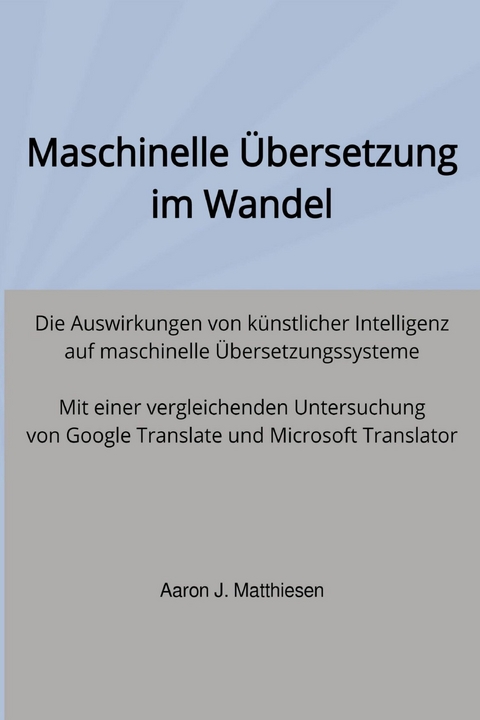 Maschinelle Übersetzung im Wandel

Die Auswirkungen von künstlicher Intelligenz auf maschinelle Übersetzungssysteme

Mit einer vergleichenden Untersuchung von Google Translate und Microsoft Translator

Aaron J. Matthiesen